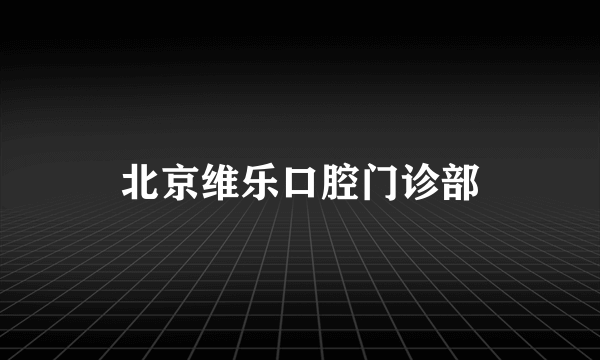 北京维乐口腔门诊部